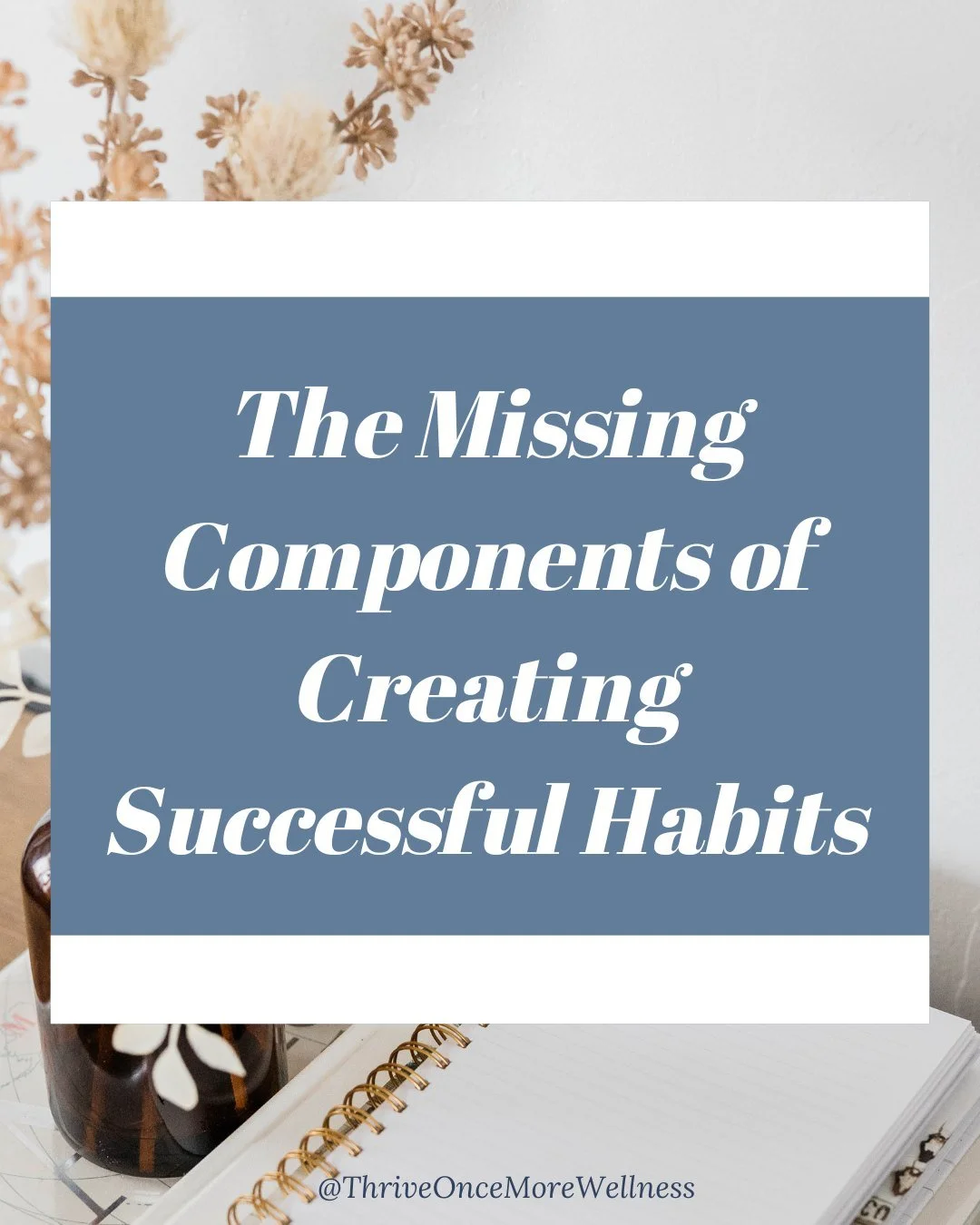 The Missing Components of Creating Successful Habits

@ThriveOnceMoreWellness